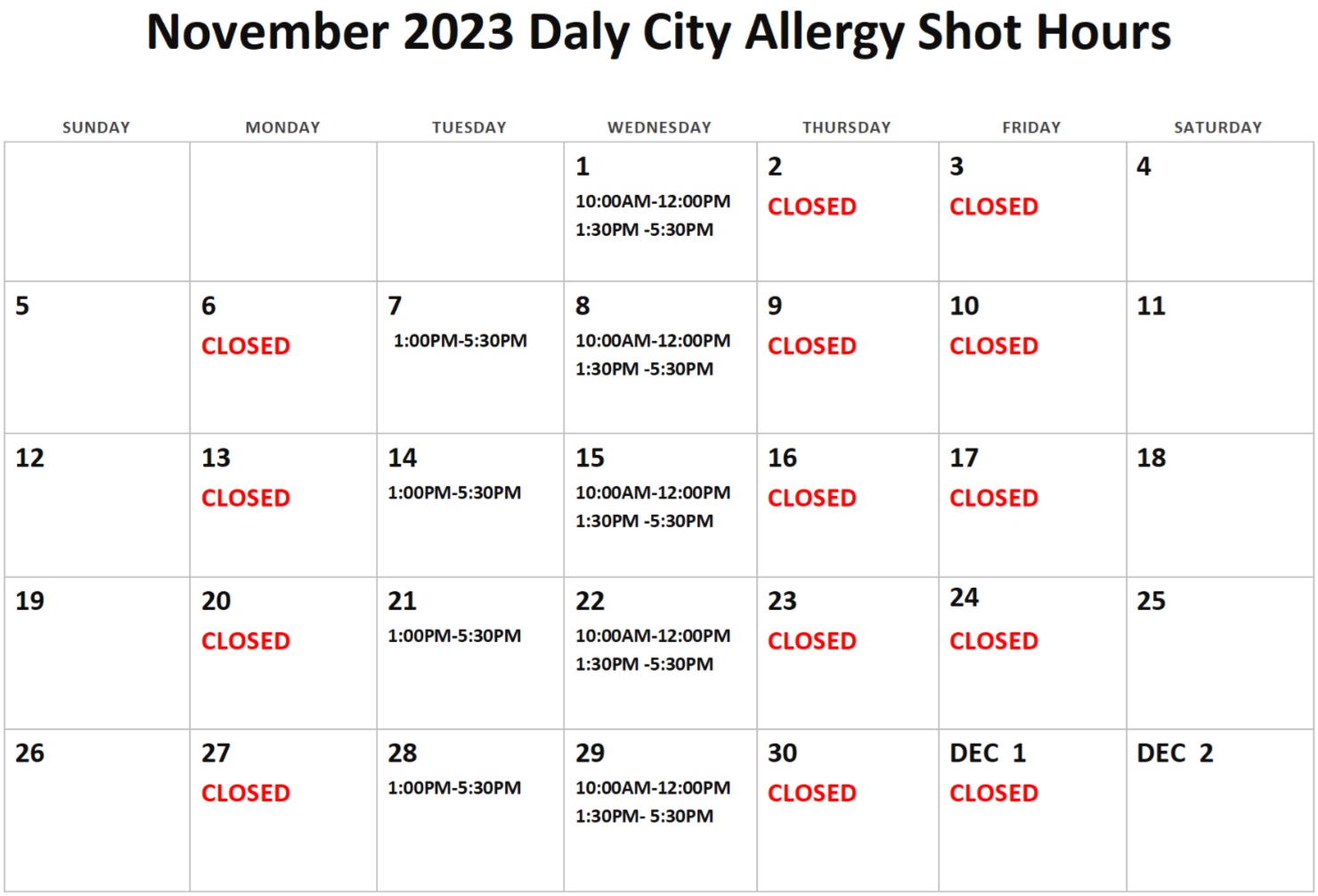 November 2023 Daly City Allergy Shot Hours

| SUNDAY | MONDAY | TUESDAY | WEDNESDAY | THURSDAY | FRIDAY | SATURDAY |
|---|---|---|---|---|---|---|
| | | | 1 10:00AM-12:00PM 1:30PM -5:30PM | 2 CLOSED | 3 CLOSED | 4 |
| 5 | 6 CLOSED | 7 1:00PM-5:30PM | 8 10:00AM-12:00PM 1:30PM -5:30PM | 9 CLOSED | 10 CLOSED | 11 |
| 12 | 13 CLOSED | 14 1:00PM-5:30PM | 15 10:00AM-12:00PM 1:30PM -5:30PM | 16 CLOSED | 17 CLOSED | 18 |
| 19 | 20 CLOSED | 21 1:00PM-5:30PM | 22 10:00AM-12:00PM 1:30PM -5:30PM | 23 CLOSED | 24 CLOSED | 25 |
| 26 | 27 CLOSED | 28 1:00PM-5:30PM | 29 10:00AM-12:00PM 1:30PM- 5:30PM | 30 CLOSED | DEC 1 CLOSED | DEC 2 |